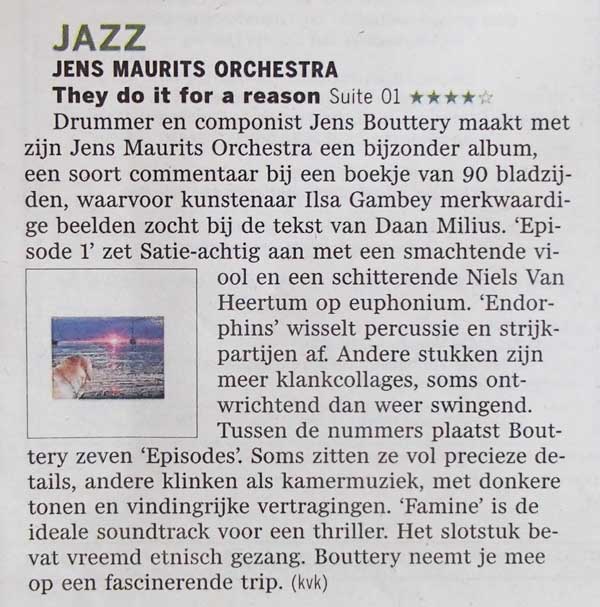 JAZZ
JENS MAURITS ORCHESTRA
They do it for a reason Suite 01 ★★★★☆

Drummer en componist Jens Bouttery maakt met zijn Jens Maurits Orchestra een bijzonder album, een soort commentaar bij een boekje van 90 bladzijden, waarvoor kunstenaar Ilsa Gambey merkwaardige beelden zocht bij de tekst van Daan Milius. 'Episode 1' zet Satie-achtig aan met een smachtende viool en een schitterende Niels Van Heertum op euphonium. 'Endorphins' wisselt percussie en strijkpartijen af. Andere stukken zijn meer klankcollages, soms ontwrichtend dan weer swingend. Tussen de nummers plaatst Bouttery zeven 'Episodes'. Soms zitten ze vol precieze details, andere klinken als kamermuziek, met donkere tonen en vindingrijke vertragingen. 'Famine' is de ideale soundtrack voor een thriller. Het slotstuk bevat vreemd etnisch gezang. Bouttery neemt je mee op een fascinerende trip. (kvk)